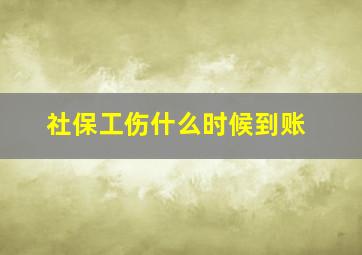 社保工伤什么时候到账